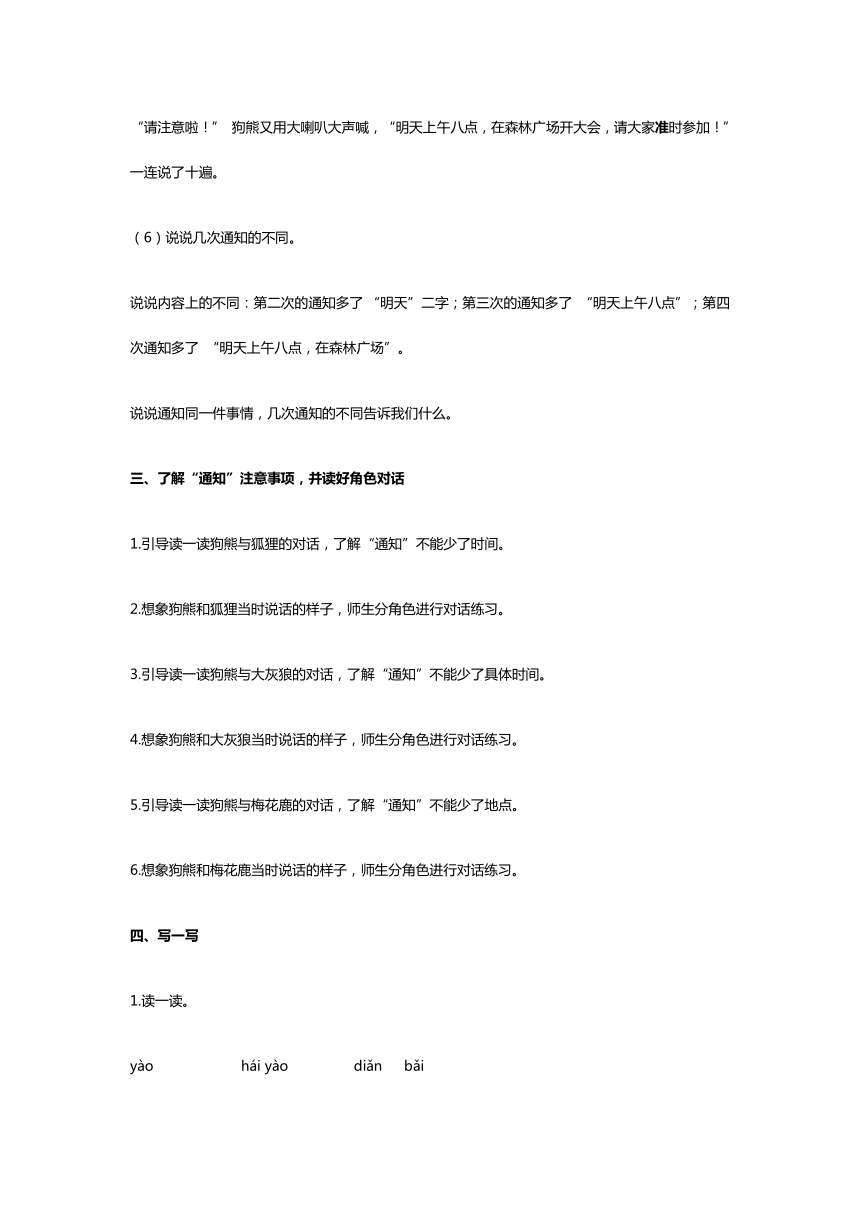 “请注意啦！” 狗熊又用大喇叭大声喊，“明天上午八点，在森林广场开大会，请大家准时参加！”一连说了十遍。

（6）说说几次通知的不同。

说说内容上的不同：第二次的通知多了 “明天”二字；第三次的通知多了 “明天上午八点”；第四次通知多了 “明天上午八点，在森林广场”。

说说通知同一件事情，几次通知的不同告诉我们什么。

三、了解“通知”注意事项，并读好角色对话

1.引导读一读狗熊与狐狸的对话，了解“通知”不能少了时间。

2.想象狗熊和狐狸当时说话的样子，师生分角色进行对话练习。

3.引导读一读狗熊与大灰狼的对话，了解“通知”不能少了具体时间。

4.想象狗熊和大灰狼当时说话的样子，师生分角色进行对话练习。

5.引导读一读狗熊与梅花鹿的对话，了解“通知”不能少了地点。

6.想象狗熊和梅花鹿当时说话的样子，师生分角色进行对话练习。

四、写一写

1.读一读。

yào hái yào diǎn bǎi